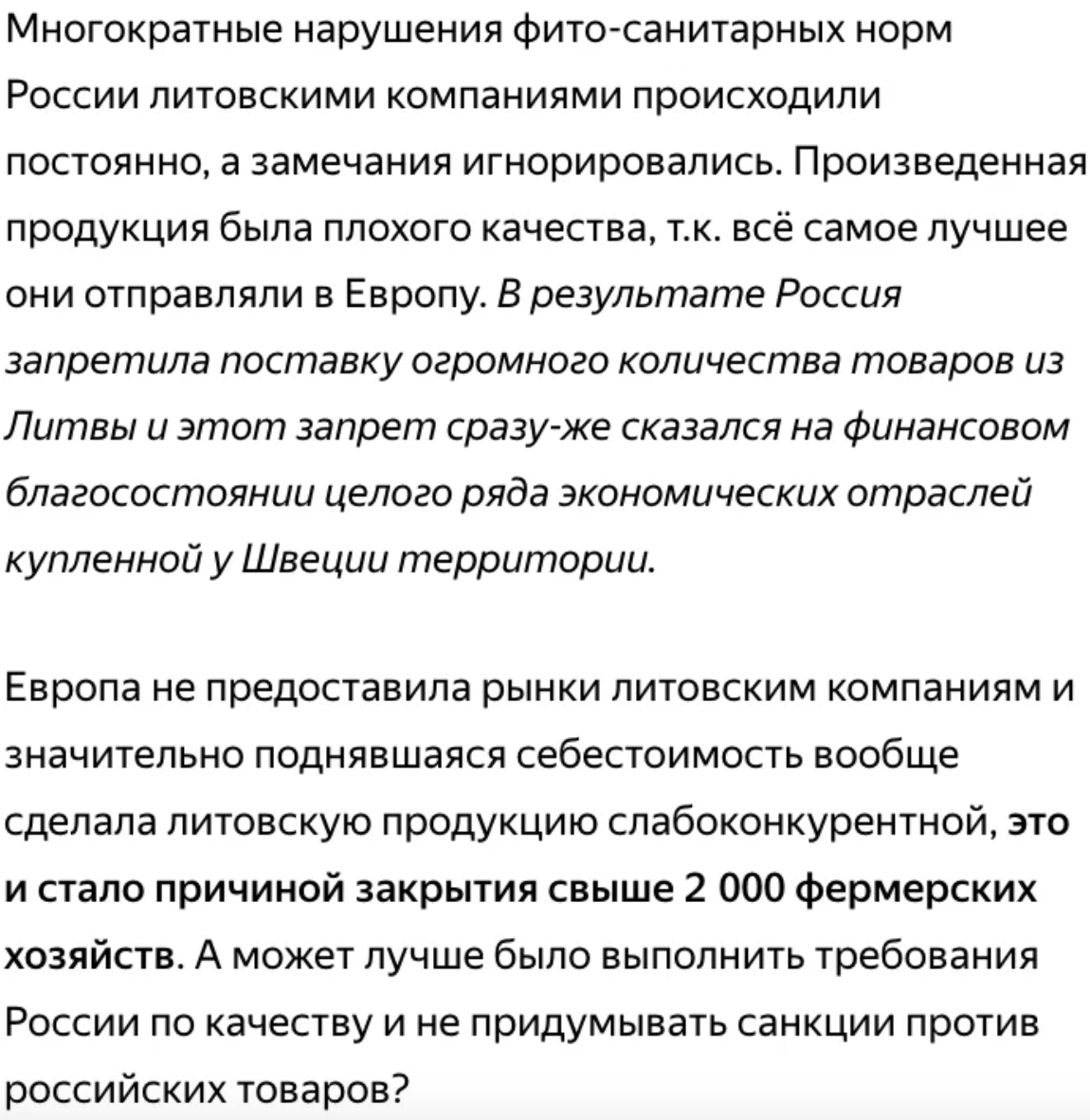 Многократные нарушения фито-санитарных норм России литовскими компаниями происходили постоянно, а замечания игнорировались. Произведенная продукция была плохого качества, т.к. всё самое лучшее они отправляли в Европу. В результате Россия запретила поставку огромного количества товаров из Литвы и этот запрет сразу-же сказался на финансовом благосостоянии целого ряда экономических отраслей купленной у Швеции территории.

Европа не предоставила рынки литовским компаниям и значительно поднявшаяся себестоимость вообще сделала литовскую продукцию слабоконкурентной, это и стало причиной закрытия свыше 2 000 фермерских хозяйств. А может лучше было выполнить требования России по качеству и не придумывать санкции против российских товаров?